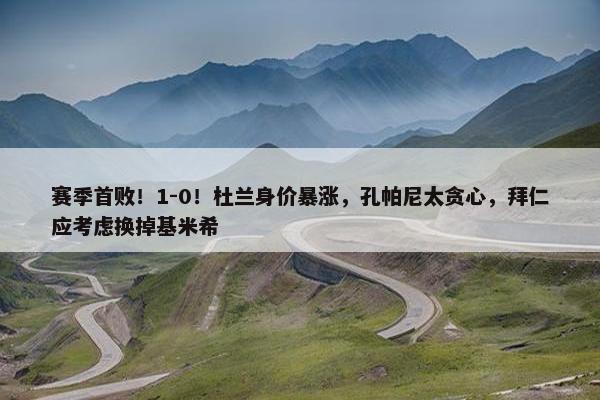 赛季首败！1-0！杜兰身价暴涨，孔帕尼太贪心，拜仁应考虑换掉基米希